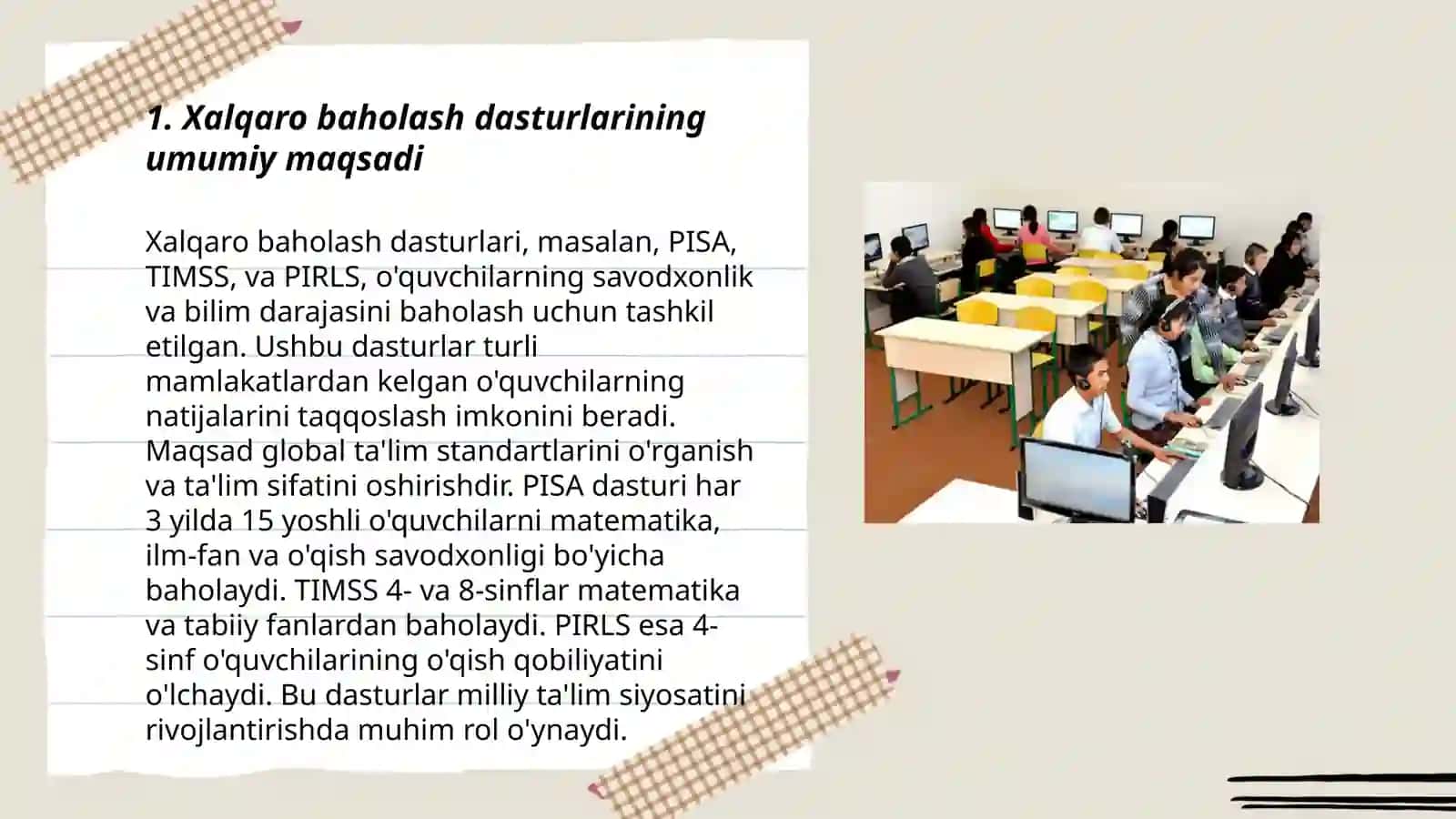 1. Xalqaro baholash dasturlarining umumiy maqsadi

Xalqaro baholash dasturlari, masalan, PISA, TIMSS, va PIRLS, o'quvchilarning savodxonlik va bilim darajasini baholash uchun tashkil etilgan. Ushbu dasturlar turli mamlakatlardan kelgan o'quvchilarning natijalarini taqqoslash imkonini beradi. Maqsad global ta'lim standartlarini o'rganish va ta'lim sifatini oshirishdir. PISA dasturi har 3 yilda 15 yoshli o'quvchilarni matematika, ilm-fan va o'qish savodxonligi bo'yicha baholaydi. TIMSS 4- va 8-sinflar matematika va tabiiy fanlardan baholaydi. PIRLS esa 4-sinf o'quvchilarining o'qish qobiliyatini o'lchaydi. Bu dasturlar milliy ta'lim siyosatini rivojlantirishda muhim rol o'ynaydi.